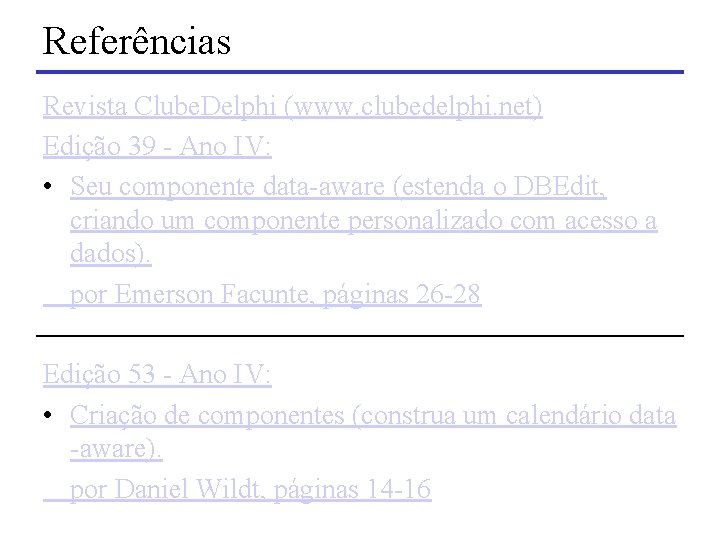 Referências

Revista ClubeDelphi (www.clubedelphi.net)

Edição 39 - Ano IV:

• Seu componente data-aware (estenda o DBEdit, criando um componente personalizado com acesso a dados).

por Emerson Facunte, páginas 26-28

Edição 53 - Ano IV:

• Criação de componentes (construa um calendário data -aware).

por Daniel Wildt, páginas 14-16